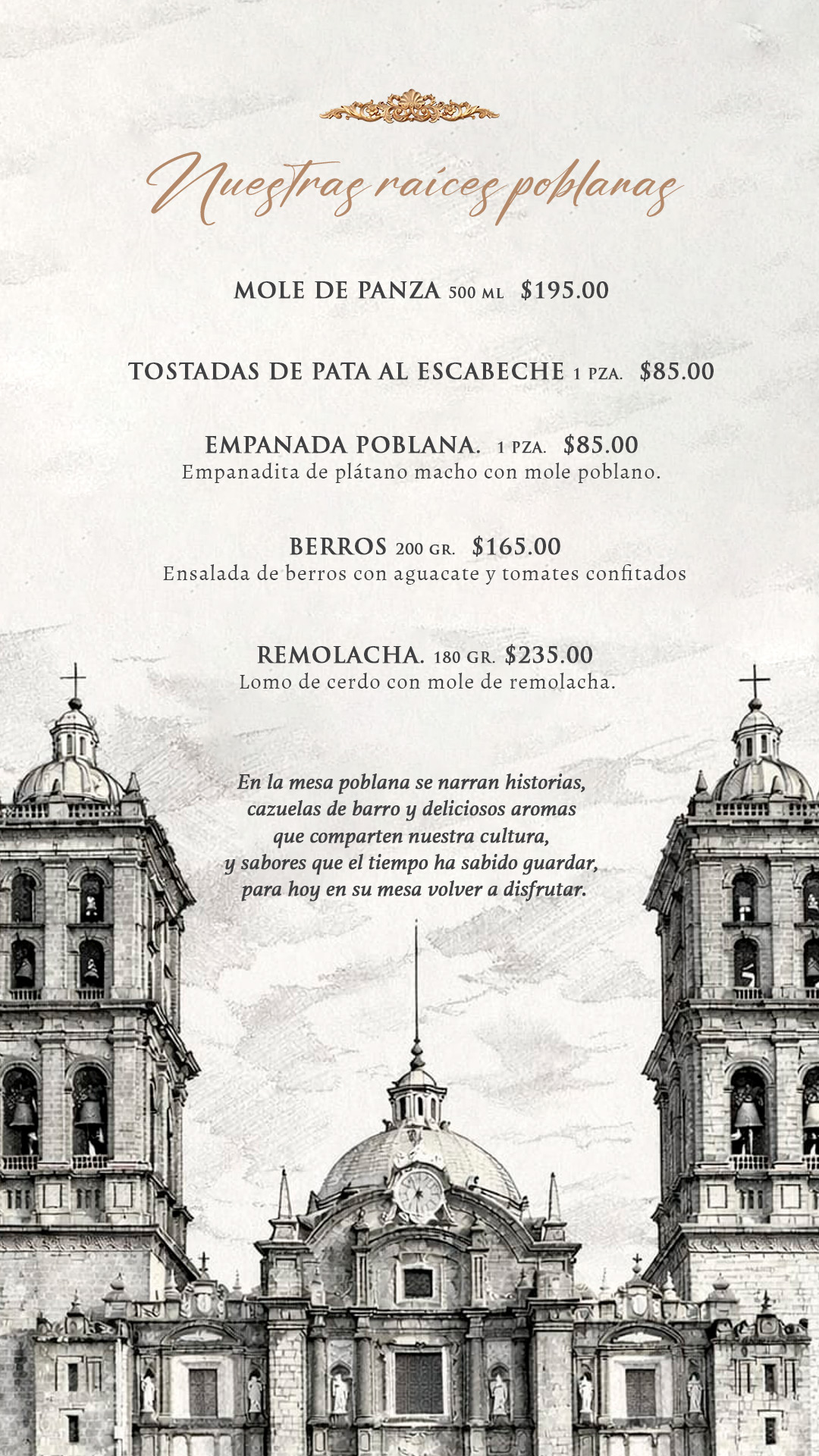 Nuestras raíces poblanas

MOLE DE PANZA 500 ML $195.00

TOSTADAS DE PATA AL ESCABECHE 1 PZA. $85.00

EMPANADA POBLANA. 1 PZA. $85.00
Empanadita de plátano macho con mole poblano.

BERROS 200 GR. $165.00
Ensalada de berros con aguacate y tomates confitados

REMOLACHA. 180 GR. $235.00
Lomo de cerdo con mole de remolacha.

En la mesa poblana se narran historias,
cazuelas de barro y deliciosos aromas
que comparten nuestra cultura,
y sabores que el tiempo ha sabido guardar,
para hoy en su mesa volver a disfrutar.